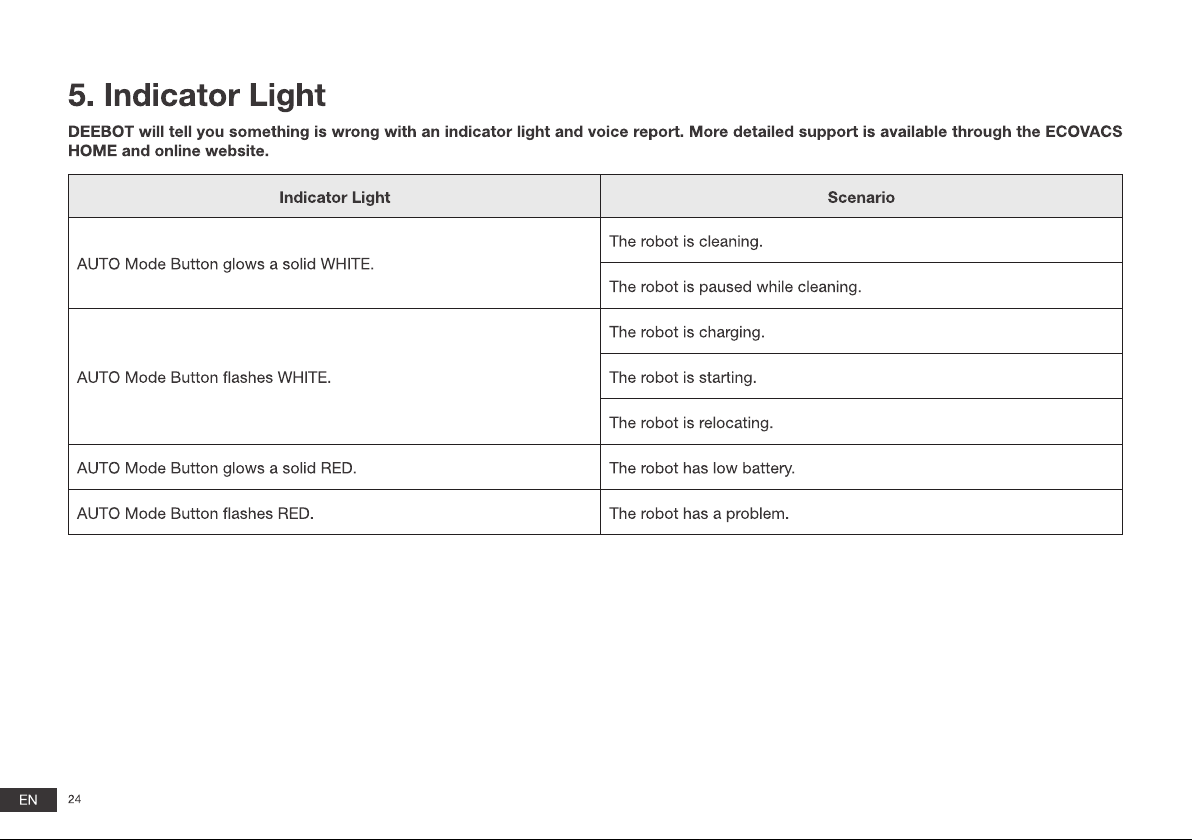 5. Indicator Light

DEEBOT will tell you something is wrong with an indicator light and voice report. More detailed support is available through the ECOVACS HOME and online website.

| Indicator Light | Scenario |
|---|---|
| AUTO Mode Button glows a solid WHITE. | The robot is cleaning. |
| | The robot is paused while cleaning. |
| AUTO Mode Button flashes WHITE. | The robot is charging. |
| | The robot is starting. |
| | The robot is relocating. |
| AUTO Mode Button glows a solid RED. | The robot has low battery. |
| AUTO Mode Button flashes RED. | The robot has a problem. |

EN 24